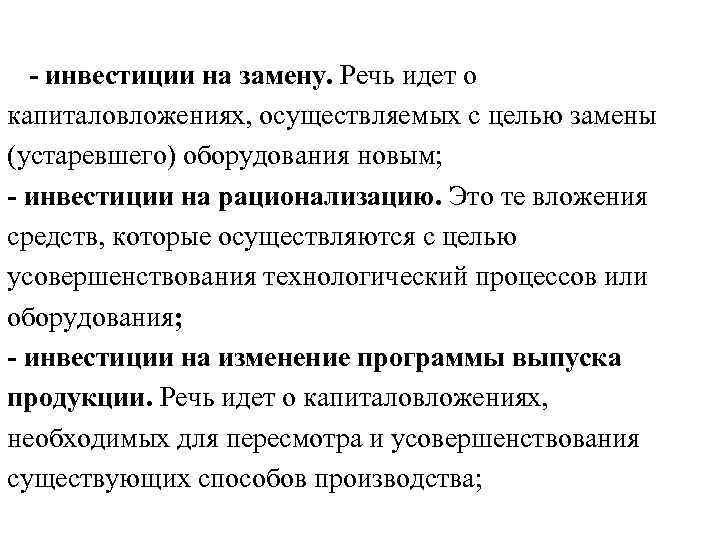 - инвестиции на замену. Речь идет о капиталовложениях, осуществляемых с целью замены (устаревшего) оборудования новым;
- инвестиции на рационализацию. Это те вложения средств, которые осуществляются с целью усовершенствования технологический процессов или оборудования;
- инвестиции на изменение программы выпуска продукции. Речь идет о капиталовложениях, необходимых для пересмотра и усовершенствования существующих способов производства;